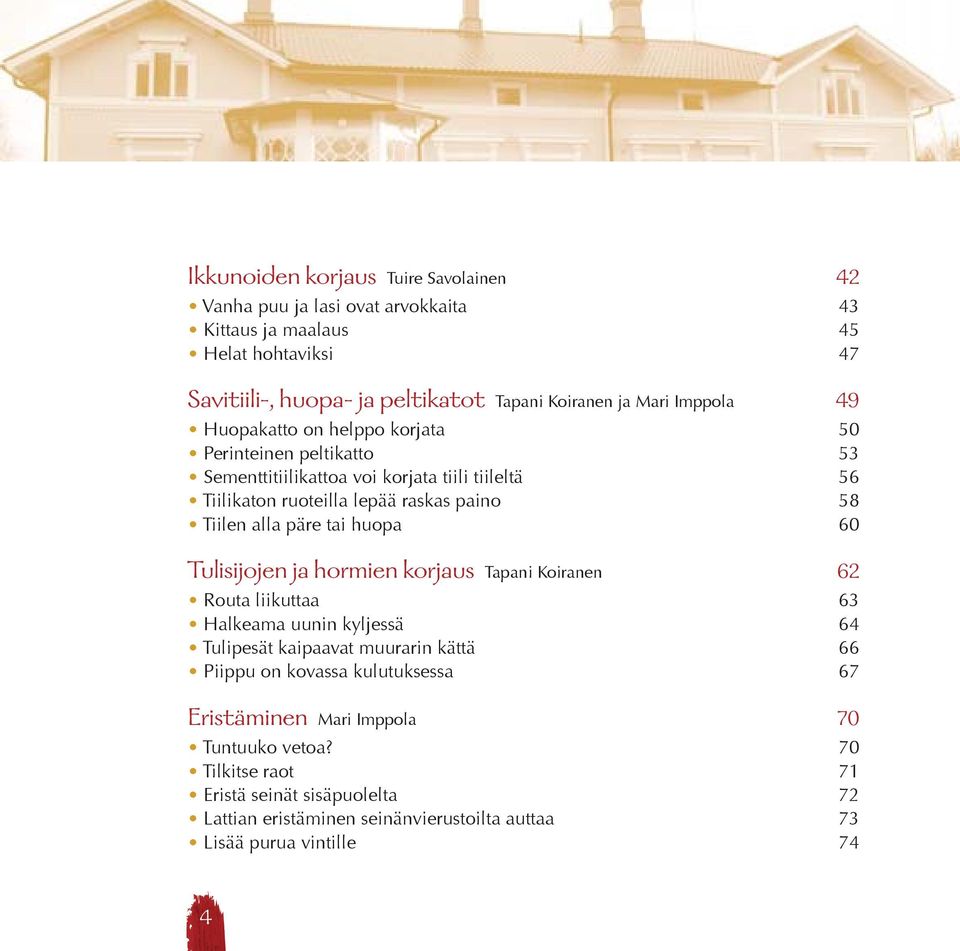 Ikkunoiden korjaus Tuire Savolainen 42
• Vanha puu ja lasi ovat arvokkaita 43
• Kittaus ja maalaus 45
• Helat hohtaviksi 47

Savitiili-, huopa- ja peltikatot Tapani Koiranen ja Mari Imppola 49
• Huopakatto on helppo korjata 50
• Perinteinen peltikatto 53
• Sementtitiilikattoa voi korjata tiili tiileltä 56
• Tiilikaton ruoteilla lepää raskas paino 58
• Tiilen alla päre tai huopa 60

Tulisijojen ja hormien korjaus Tapani Koiranen 62
• Routa liikuttaa 63
• Halkeama uunin kyljessä 64
• Tulipesät kaipaavat muurarin kättä 66
• Piippu on kovassa kulutuksessa 67

Eristäminen Mari Imppola 70
• Tuntuuko vetoa? 70
• Tilkitse raot 71
• Eristä seinät sisäpuolelta 72
• Lattian eristäminen seinänvierustoilta auttaa 73
• Lisää purua vintille 74

4